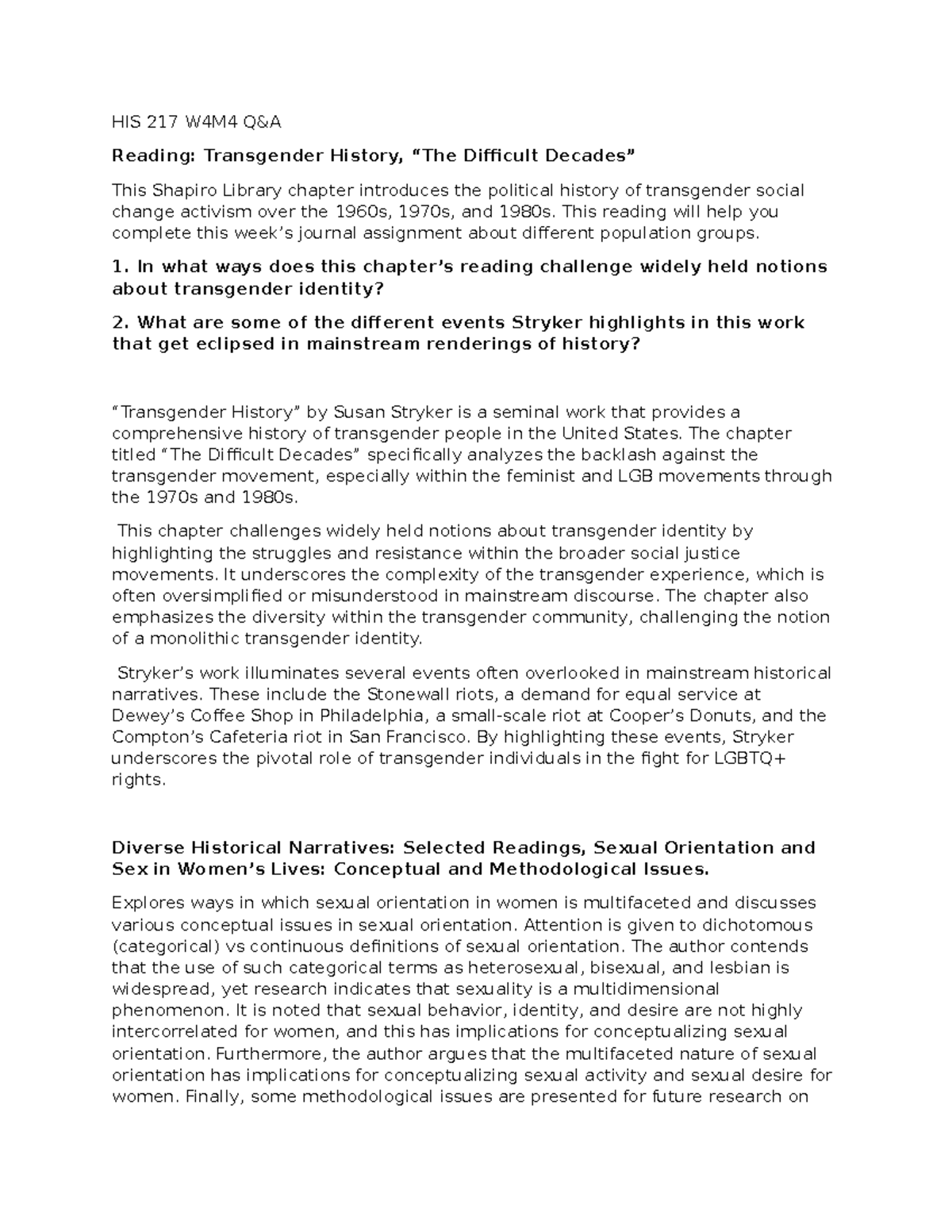 HIS 217 W4M4 Q&A

Reading: Transgender History, “The Difficult Decades”

This Shapiro Library chapter introduces the political history of transgender social change activism over the 1960s, 1970s, and 1980s. This reading will help you complete this week’s journal assignment about different population groups.

1. In what ways does this chapter’s reading challenge widely held notions about transgender identity?

2. What are some of the different events Stryker highlights in this work that get eclipsed in mainstream renderings of history?

“Transgender History” by Susan Stryker is a seminal work that provides a comprehensive history of transgender people in the United States. The chapter titled “The Difficult Decades” specifically analyzes the backlash against the transgender movement, especially within the feminist and LGB movements through the 1970s and 1980s.

This chapter challenges widely held notions about transgender identity by highlighting the struggles and resistance within the broader social justice movements. It underscores the complexity of the transgender experience, which is often oversimplified or misunderstood in mainstream discourse. The chapter also emphasizes the diversity within the transgender community, challenging the notion of a monolithic transgender identity.

Stryker’s work illuminates several events often overlooked in mainstream historical narratives. These include the Stonewall riots, a demand for equal service at Dewey’s Coffee Shop in Philadelphia, a small-scale riot at Cooper’s Donuts, and the Compton’s Cafeteria riot in San Francisco. By highlighting these events, Stryker underscores the pivotal role of transgender individuals in the fight for LGBTQ+ rights.

Diverse Historical Narratives: Selected Readings, Sexual Orientation and Sex in Women’s Lives: Conceptual and Methodological Issues.

Explores ways in which sexual orientation in women is multifaceted and discusses various conceptual issues in sexual orientation. Attention is given to dichotomous (categorical) vs continuous definitions of sexual orientation. The author contends that the use of such categorical terms as heterosexual, bisexual, and lesbian is widespread, yet research indicates that sexuality is a multidimensional phenomenon. It is noted that sexual behavior, identity, and desire are not highly intercorrelated for women, and this has implications for conceptualizing sexual orientation. Furthermore, the author argues that the multifaceted nature of sexual orientation has implications for conceptualizing sexual activity and sexual desire for women. Finally, some methodological issues are presented for future research on